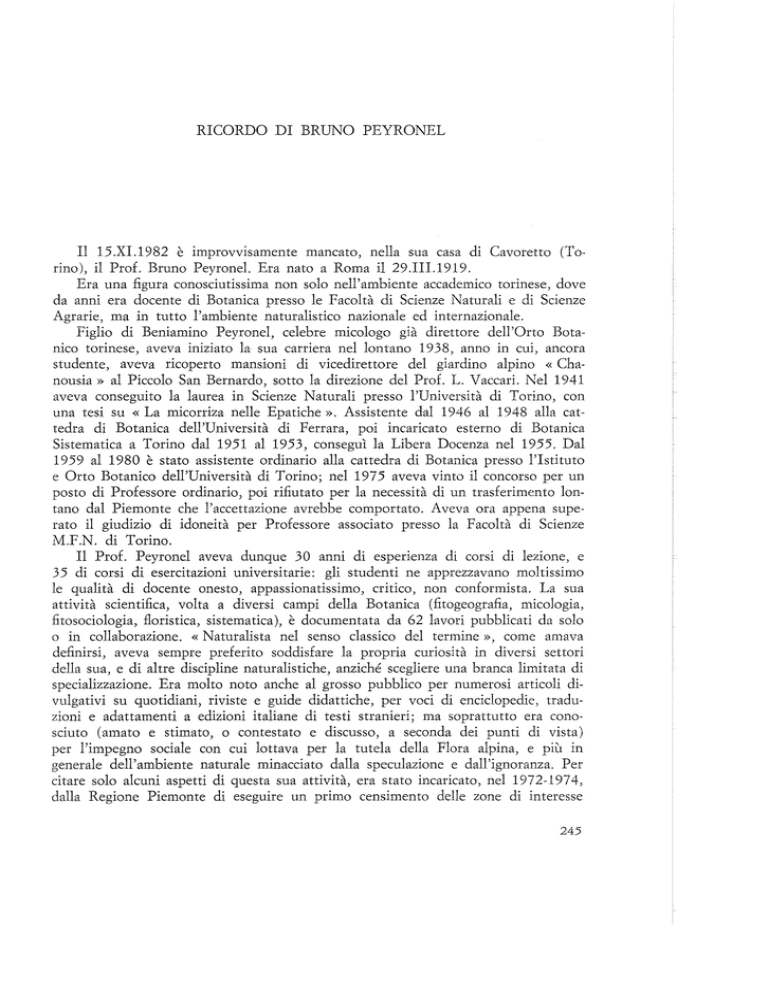 RICORDO DI BRUNO PEYRONEL

Il 15.XI.1982 è improvvisamente mancato, nella sua casa di Cavoretto (Torino), il Prof. Bruno Peyronel. Era nato a Roma il 29.III.1919.

Era una figura conosciutissima non solo nell'ambiente accademico torinese, dove da anni era docente di Botanica presso le Facoltà di Scienze Naturali e di Scienze Agrarie, ma in tutto l'ambiente naturalistico nazionale ed internazionale.

Figlio di Beniamino Peyronel, celebre micologo già direttore dell'Orto Botanico torinese, aveva iniziato la sua carriera nel lontano 1938, anno in cui, ancora studente, aveva ricoperto mansioni di vicedirettore del giardino alpino « Chanousia » al Piccolo San Bernardo, sotto la direzione del Prof. L. Vaccari. Nel 1941 aveva conseguito la laurea in Scienze Naturali presso l'Università di Torino, con una tesi su « La micorriza nelle Epatiche ». Assistente dal 1946 al 1948 alla cattedra di Botanica dell'Università di Ferrara, poi incaricato esterno di Botanica Sistematica a Torino dal 1951 al 1953, conseguì la Libera Docenza nel 1955. Dal 1959 al 1980 è stato assistente ordinario alla cattedra di Botanica presso l'Istituto e Orto Botanico dell'Università di Torino; nel 1975 aveva vinto il concorso per un posto di Professore ordinario, poi rifiutato per la necessità di un trasferimento lontano dal Piemonte che l'accettazione avrebbe comportato. Aveva ora appena superato il giudizio di idoneità per Professore associato presso la Facoltà di Scienze M.F.N. di Torino.

Il Prof. Peyronel aveva dunque 30 anni di esperienza di corsi di lezione, e 35 di corsi di esercitazioni universitarie: gli studenti ne apprezzavano moltissimo le qualità di docente onesto, appassionatissimo, critico, non conformista. La sua attività scientifica, volta a diversi campi della Botanica (fitogeografia, micologia, fitosociologia, floristica, sistematica), è documentata da 62 lavori pubblicati da solo o in collaborazione. « Naturalista nel senso classico del termine », come amava definirsi, aveva sempre preferito soddisfare la propria curiosità in diversi settori della sua, e di altre discipline naturalistiche, anziché scegliere una branca limitata di specializzazione. Era molto noto anche al grosso pubblico per numerosi articoli divulgativi su quotidiani, riviste e guide didattiche, per voci di enciclopedie, traduzioni e adattamenti a edizioni italiane di testi stranieri; ma soprattutto era conosciuto (amato e stimato, o contestato e discusso, a seconda dei punti di vista) per l'impegno sociale con cui lottava per la tutela della Flora alpina, e più in generale dell'ambiente naturale minacciato dalla speculazione e dall'ignoranza. Per citare solo alcuni aspetti di questa sua attività, era stato incaricato, nel 1972-1974, dalla Regione Piemonte di eseguire un primo censimento delle zone di interesse

245